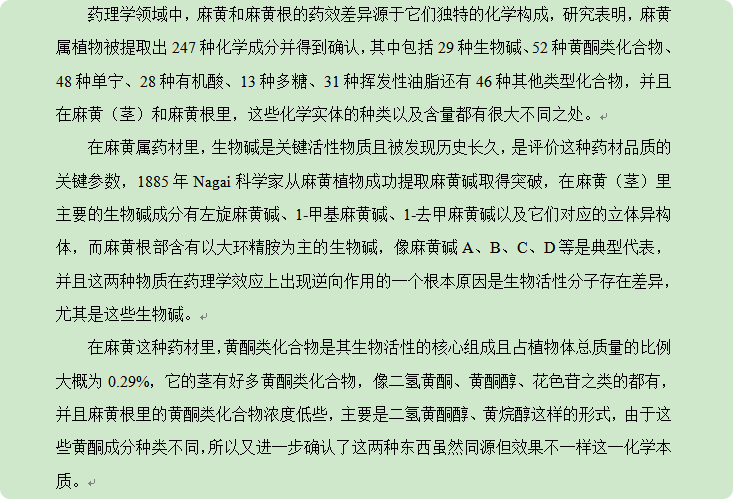 药理学领域中，麻黄和麻黄根的药效差异源于它们独特的化学构成，研究表明，麻黄属植物被提取出 247 种化学成分并得到确认，其中包括 29 种生物碱、52 种黄酮类化合物、48 种单宁、28 种有机酸、13 种多糖、31 种挥发性油脂还有 46 种其他类型化合物，并且在麻黄（茎）和麻黄根里，这些化学实体的种类以及含量都有很大不同之处。

在麻黄属药材里，生物碱是关键活性物质且被发现历史长久，是评价这种药材品质的关键参数，1885 年 Nagai 科学家从麻黄植物成功提取麻黄碱取得突破，在麻黄（茎）里主要的生物碱成分有左旋麻黄碱、1-甲基麻黄碱、1-去甲麻黄碱以及它们对应的立体异构体，而麻黄根部含有以大环精胺为主的生物碱，像麻黄碱 A、B、C、D 等是典型代表，并且这两种物质在药理学效应上出现逆向作用的一个根本原因是生物活性分子存在差异，尤其是这些生物碱。

在麻黄这种药材里，黄酮类化合物是其生物活性的核心组成且占植物体总质量的比例大概为 0.29%，它的茎有好多黄酮类化合物，像二氢黄酮、黄酮醇、花色苷之类的都有，并且麻黄根里的黄酮类化合物浓度低些，主要是二氢黄酮醇、黄烷醇这样的形式，由于这些黄酮成分种类不同，所以又进一步确认了这两种东西虽然同源但效果不一样这一化学本质。